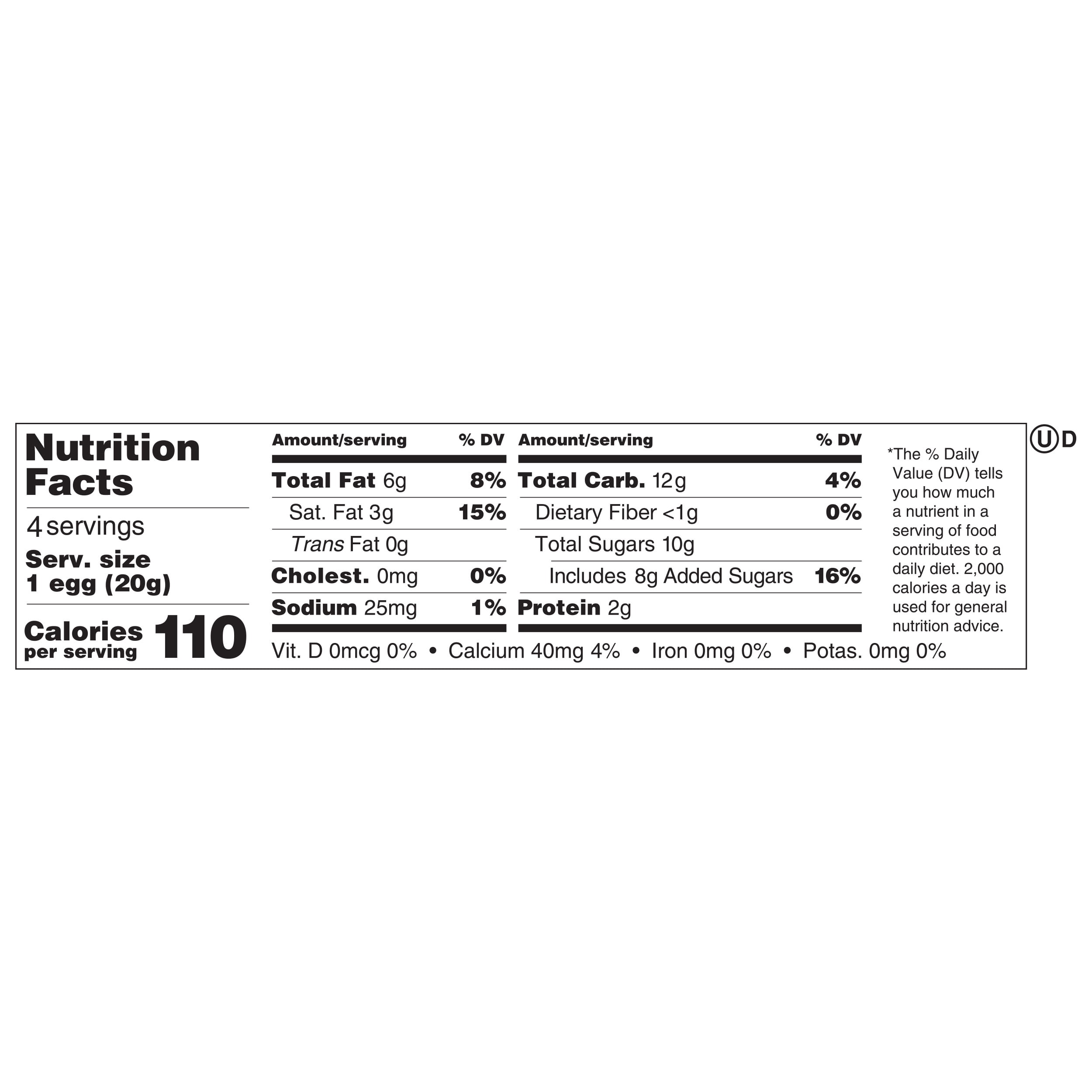 Nutrition Facts

4 servings

Serv. size 1 egg (20g)

Calories per serving 110

| Amount/serving | % DV |
|---|---|
| Total Fat 6g | 8% |
| Sat. Fat 3g | 15% |
| Trans Fat 0g | |
| Cholest. 0mg | 0% |
| Sodium 25mg | 1% |

| Amount/serving | % DV |
|---|---|
| Total Carb. 12g | 4% |
| Dietary Fiber <1g | 0% |
| Total Sugars 10g | |
| Includes 8g Added Sugars | 16% |
| Protein 2g | |

Vit. D 0mcg 0% • Calcium 40mg 4% • Iron 0mg 0% • Potas. 0mg 0%

*The % Daily Value (DV) tells you how much a nutrient in a serving of food contributes to a daily diet. 2,000 calories a day is used for general nutrition advice.

U D